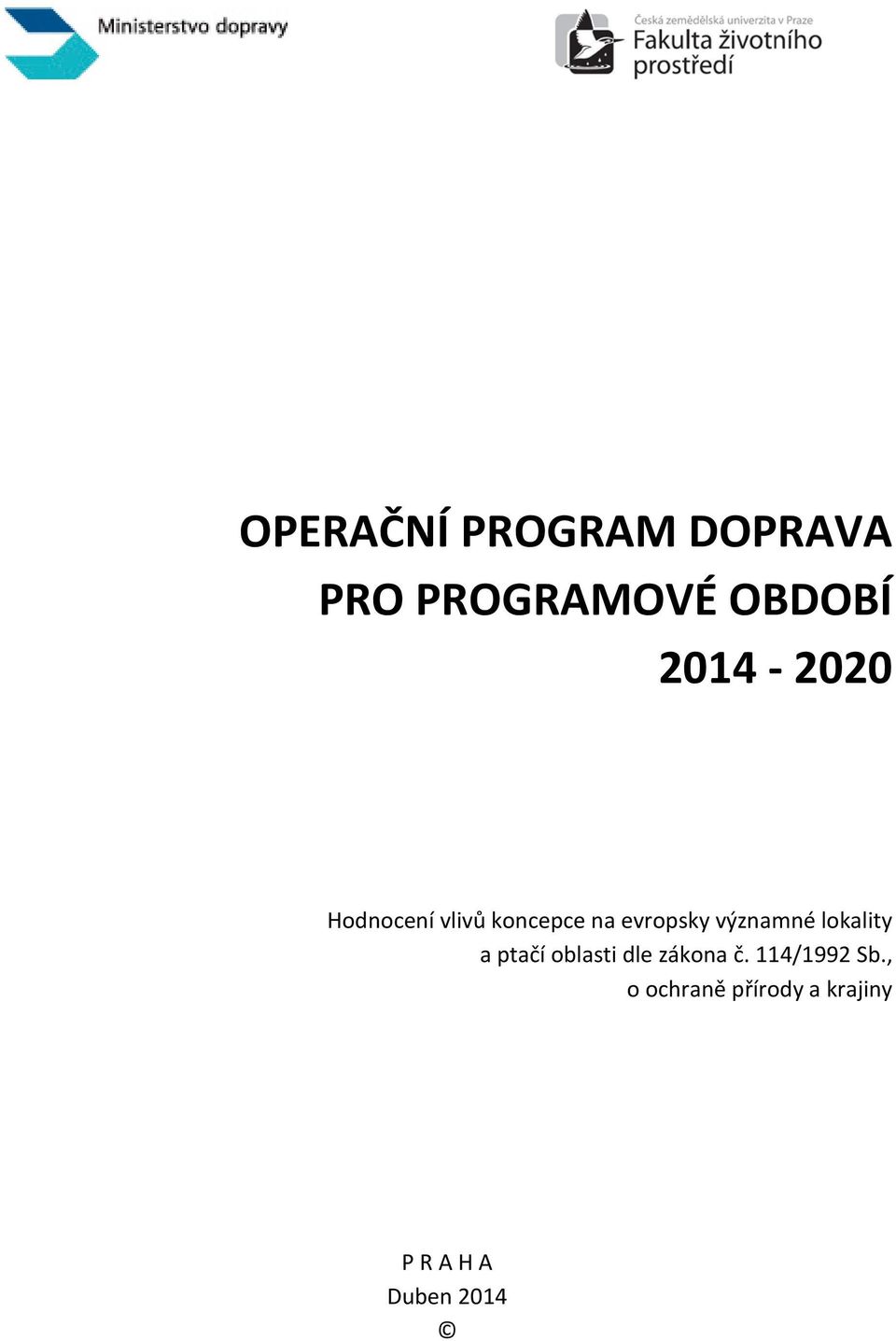 Ministerstvo dopravy

Česká zemědělská univerzita v Praze
Fakulta životního prostředí

OPERAČNÍ PROGRAM DOPRAVA
PRO PROGRAMOVÉ OBDOBÍ
2014 - 2020

Hodnocení vlivů koncepce na evropsky významné lokality a ptačí oblasti dle zákona č. 114/1992 Sb., o ochraně přírody a krajiny

P R A H A
Duben 2014
©